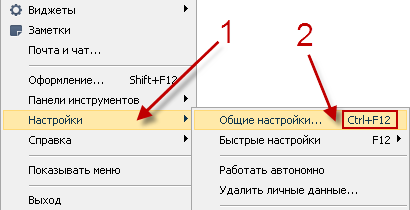 Виджеты
Заметки
Почта и чат...
Оформление... Shift+F12
Панели инструментов
Настройки
Справка
Показывать меню
Выход

1

2

Общие настройки... Ctrl+F12
Быстрые настройки F12
Работать автономно
Удалить личные данные...